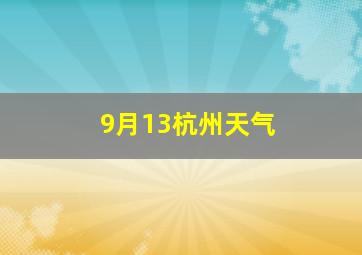 9月13杭州天气